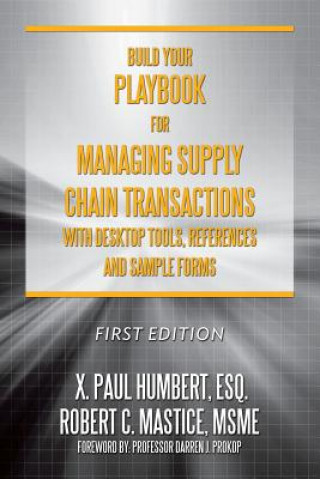 BUILD YOUR
PLAYBOOK
FOR
MANAGING SUPPLY
CHAIN TRANSACTIONS
WITH DESKTOP TOOLS, REFERENCES
AND SAMPLE FORMS

FIRST EDITION

X. PAUL HUMBERT, ESQ.
ROBERT C. MASTICE, MSME
FOREWORD BY: PROFESSOR DARREN J. PROKOP